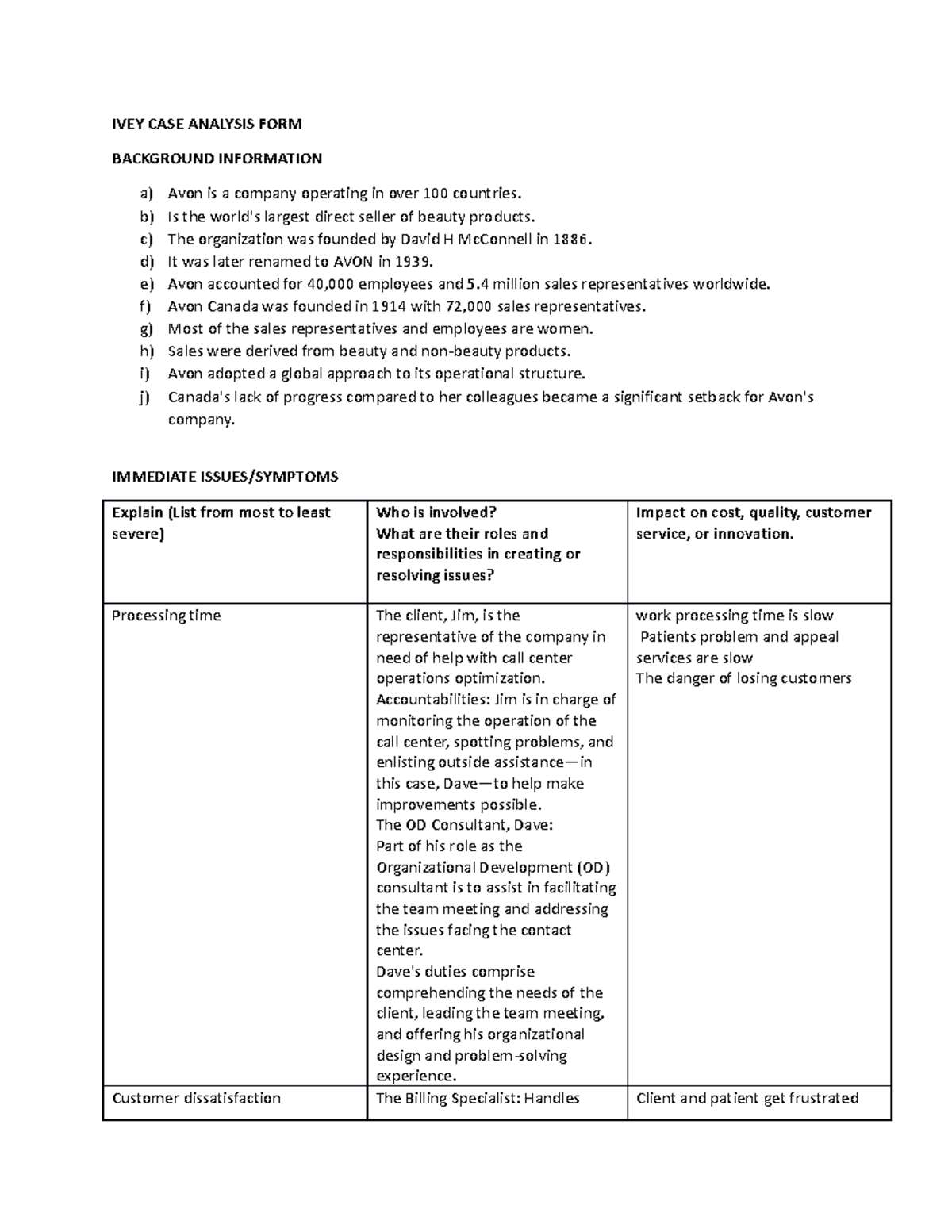 IVEY CASE ANALYSIS FORM

BACKGROUND INFORMATION

a) Avon is a company operating in over 100 countries.
b) Is the world's largest direct seller of beauty products.
c) The organization was founded by David H McConnell in 1886.
d) It was later renamed to AVON in 1939.
e) Avon accounted for 40,000 employees and 5.4 million sales representatives worldwide.
f) Avon Canada was founded in 1914 with 72,000 sales representatives.
g) Most of the sales representatives and employees are women.
h) Sales were derived from beauty and non-beauty products.
i) Avon adopted a global approach to its operational structure.
j) Canada's lack of progress compared to her colleagues became a significant setback for Avon's company.

IMMEDIATE ISSUES/SYMPTOMS

| Explain (List from most to least severe) | Who is involved? What are their roles and responsibilities in creating or resolving issues? | Impact on cost, quality, customer service, or innovation. |
|---|---|---|
| Processing time | The client, Jim, is the representative of the company in need of help with call center operations optimization. Accountabilities: Jim is in charge of monitoring the operation of the call center, spotting problems, and enlisting outside assistance—in this case, Dave—to help make improvements possible. The OD Consultant, Dave: Part of his role as the Organizational Development (OD) consultant is to assist in facilitating the team meeting and addressing the issues facing the contact center. Dave's duties comprise comprehending the needs of the client, leading the team meeting, and offering his organizational design and problem-solving experience. | work processing time is slow Patients problem and appeal services are slow The danger of losing customers |
| Customer dissatisfaction | The Billing Specialist: Handles | Client and patient get frustrated |